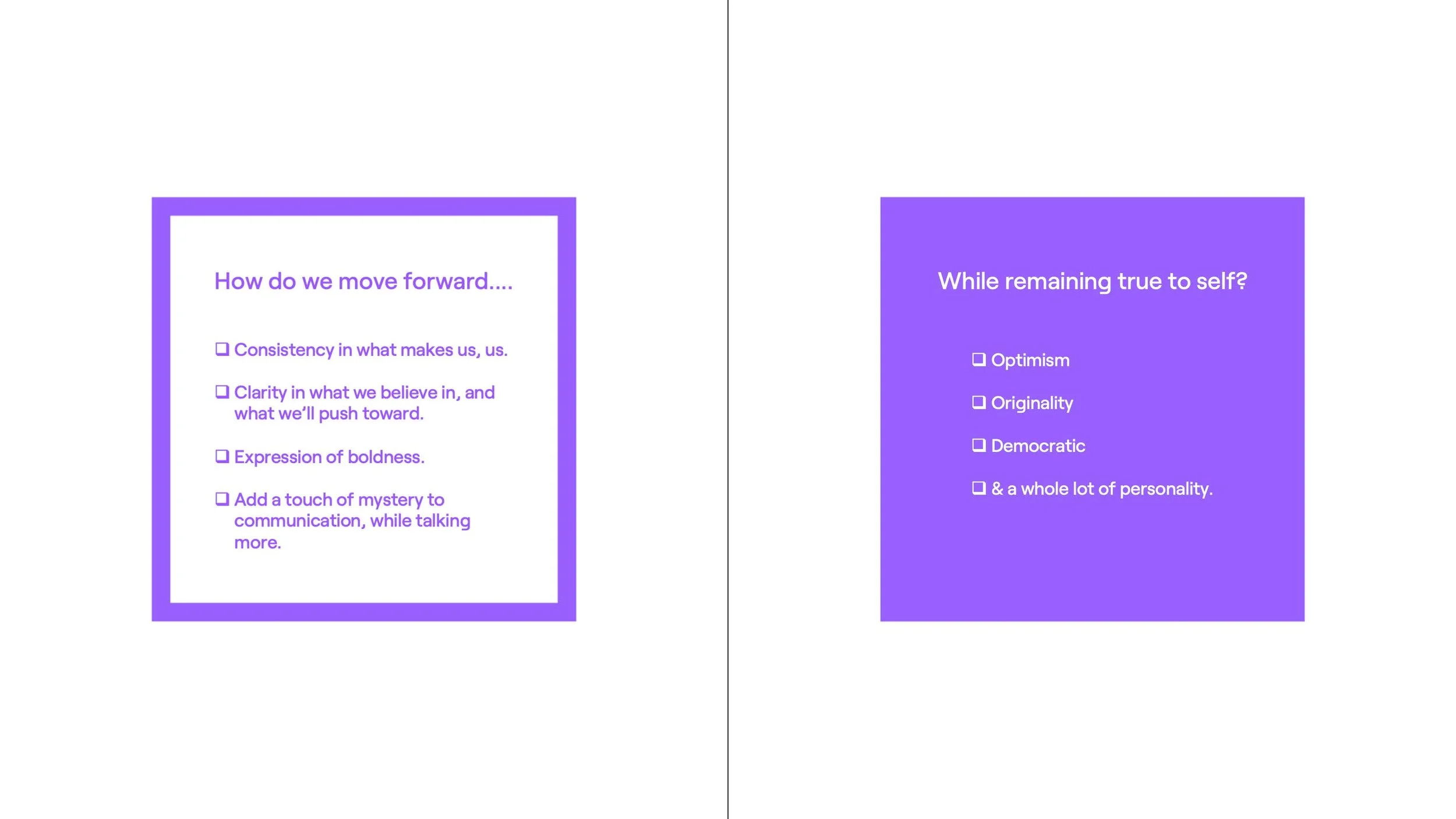 How do we move forward....

☐ Consistency in what makes us, us.

☐ Clarity in what we believe in, and what we'll push toward.

☐ Expression of boldness.

☐ Add a touch of mystery to communication, while talking more.

While remaining true to self?

☐ Optimism

☐ Originality

☐ Democratic

☐ & a whole lot of personality.